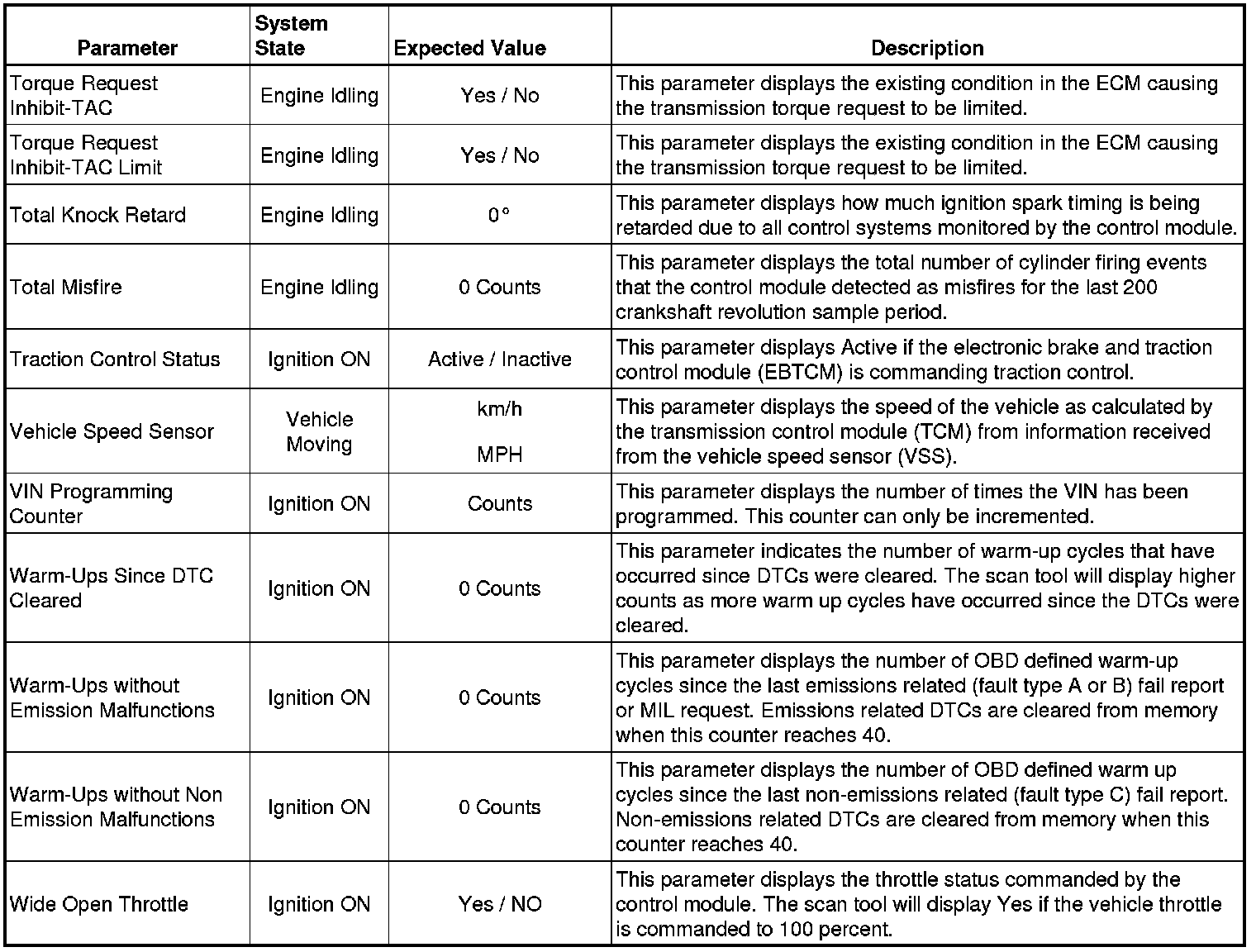 | Parameter | System State | Expected Value | Description |
|---|---|---|---|
| Torque Request Inhibit-TAC | Engine Idling | Yes / No | This parameter displays the existing condition in the ECM causing the transmission torque request to be limited. |
| Torque Request Inhibit-TAC Limit | Engine Idling | Yes / No | This parameter displays the existing condition in the ECM causing the transmission torque request to be limited. |
| Total Knock Retard | Engine Idling | 0° | This parameter displays how much ignition spark timing is being retarded due to all control systems monitored by the control module. |
| Total Misfire | Engine Idling | 0 Counts | This parameter displays the total number of cylinder firing events that the control module detected as misfires for the last 200 crankshaft revolution sample period. |
| Traction Control Status | Ignition ON | Active / Inactive | This parameter displays Active if the electronic brake and traction control module (EBTCM) is commanding traction control. |
| Vehicle Speed Sensor | Vehicle Moving | km/h MPH | This parameter displays the speed of the vehicle as calculated by the transmission control module (TCM) from information received from the vehicle speed sensor (VSS). |
| VIN Programming Counter | Ignition ON | Counts | This parameter displays the number of times the VIN has been programmed. This counter can only be incremented. |
| Warm-Ups Since DTC Cleared | Ignition ON | 0 Counts | This parameter indicates the number of warm-up cycles that have occurred since DTCs were cleared. The scan tool will display higher counts as more warm up cycles have occurred since the DTCs were cleared. |
| Warm-Ups without Emission Malfunctions | Ignition ON | 0 Counts | This parameter displays the number of OBD defined warm-up cycles since the last emissions related (fault type A or B) fail report or MIL request. Emissions related DTCs are cleared from memory when this counter reaches 40. |
| Warm-Ups without Non Emission Malfunctions | Ignition ON | 0 Counts | This parameter displays the number of OBD defined warm up cycles since the last non-emissions related (fault type C) fail report. Non-emissions related DTCs are cleared from memory when this counter reaches 40. |
| Wide Open Throttle | Ignition ON | Yes / NO | This parameter displays the throttle status commanded by the control module. The scan tool will display Yes if the vehicle throttle is commanded to 100 percent. |